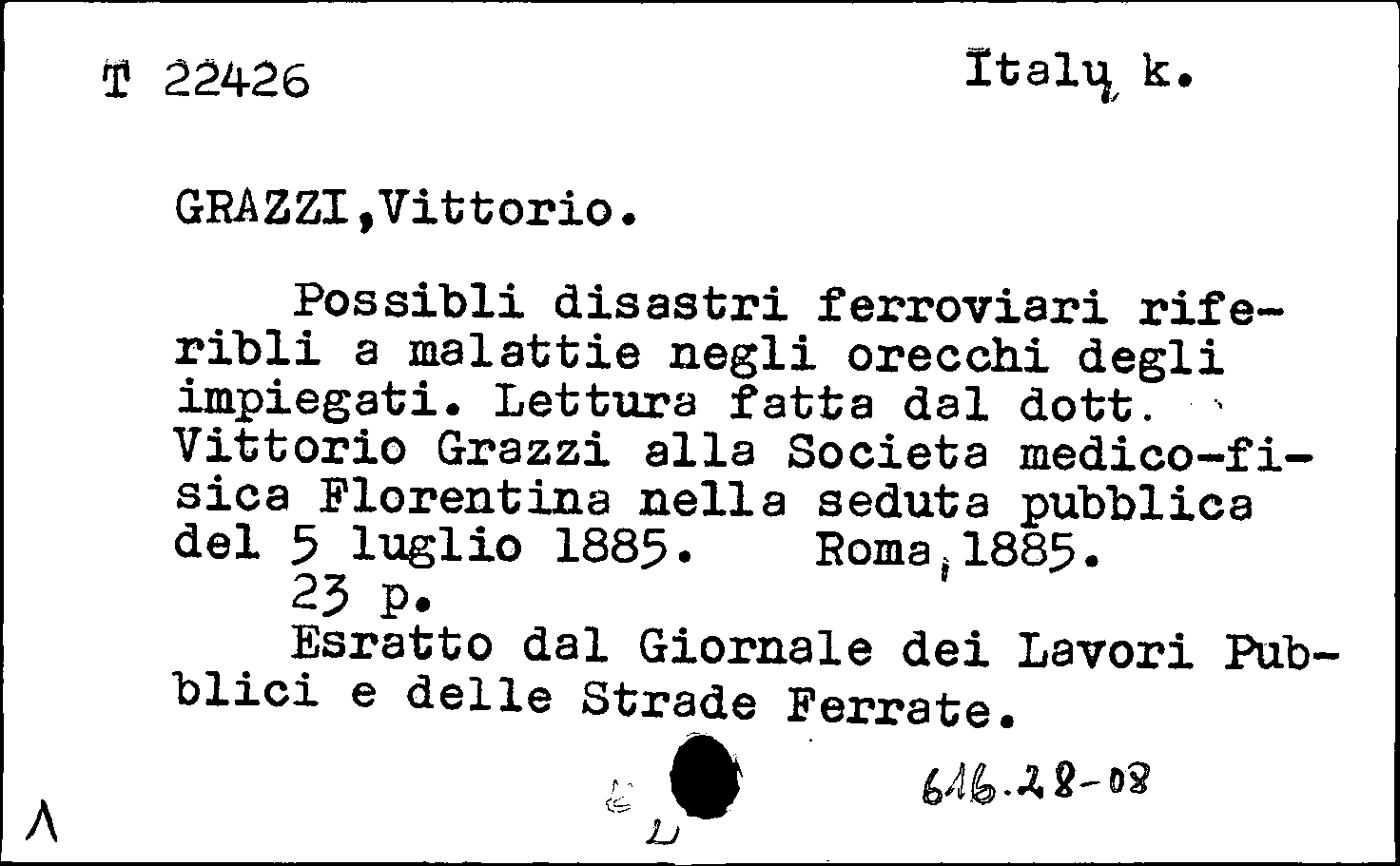 T 22426

Italų k.

GRAZZI,Vittorio.

Possibli disastri ferroviari riferibli a malattie negli orecchi degli impiegati. Lettura fatta dal dott. Vittorio Grazzi alla Societa medico-fisica Florentina nella seduta pubblica del 5 luglio 1885. Roma, 1885.
23 p.
Esratto dal Giornale dei Lavori Pubblici e delle Strade Ferrate.

616.28-08

Λ